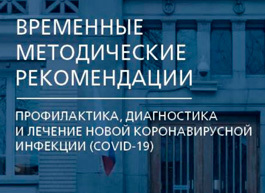 ВРЕМЕННЫЕ МЕТОДИЧЕСКИЕ РЕКОМЕНДАЦИИ

ПРОФИЛАКТИКА, ДИАГНОСТИКА И ЛЕЧЕНИЕ НОВОЙ КОРОНАВИРУСНОЙ ИНФЕКЦИИ (COVID-19)